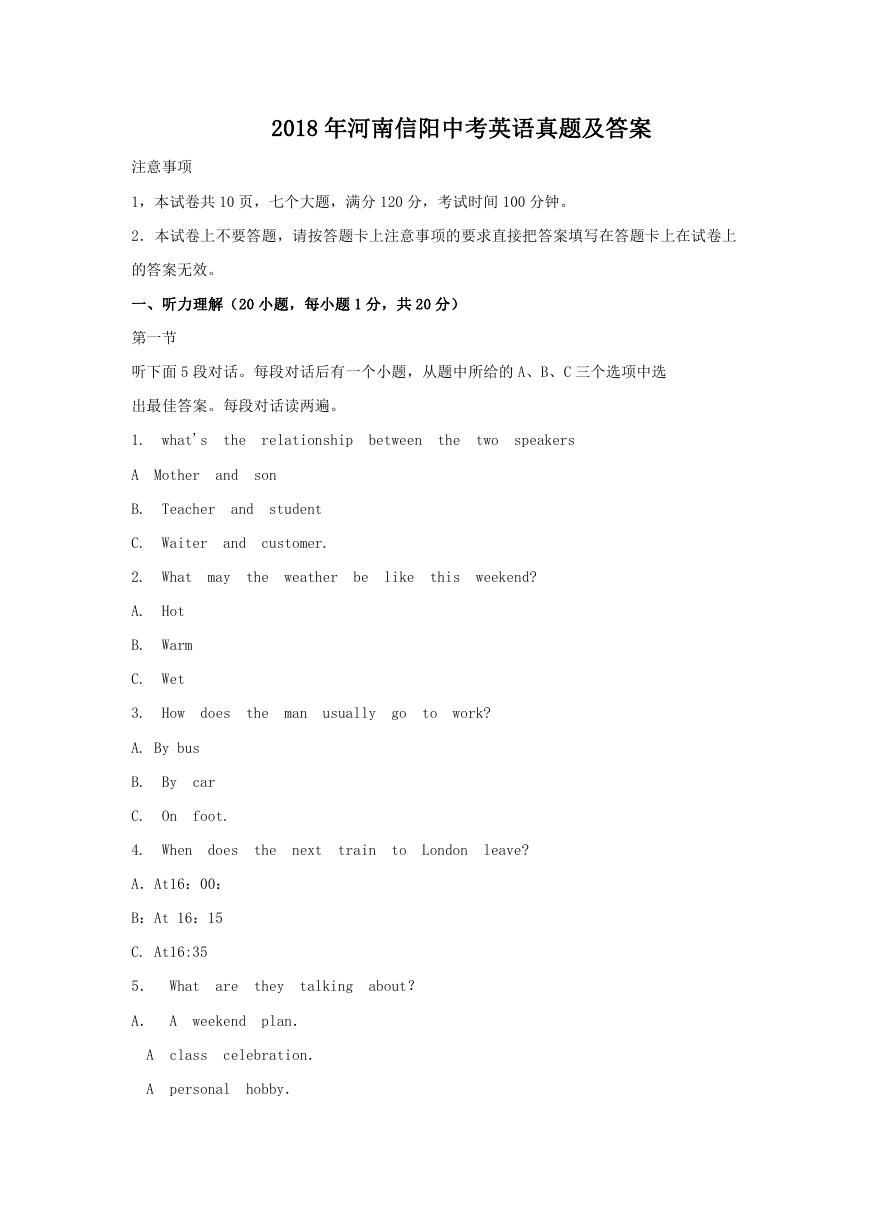 2018年河南信阳中考英语真题及答案

注意事项

1，本试卷共10页，七个大题，满分120分，考试时间100分钟。

2．本试卷上不要答题，请按答题卡上注意事项的要求直接把答案填写在答题卡上在试卷上的答案无效。

一、听力理解（20小题，每小题1分，共20分）

第一节

听下面5段对话。每段对话后有一个小题，从题中所给的A、B、C三个选项中选出最佳答案。每段对话读两遍。

1. what's the relationship between the two speakers

A Mother and son

B. Teacher and student

C. Waiter and customer.

2. What may the weather be like this weekend?

A. Hot

B. Warm

C. Wet

3. How does the man usually go to work?

A. By bus

B. By car

C. On foot.

4. When does the next train to London leave?

A. At16：00：

B：At 16：15

C. At16:35

5. What are they talking about？

A. A weekend plan.

A class celebration.

A personal hobby.